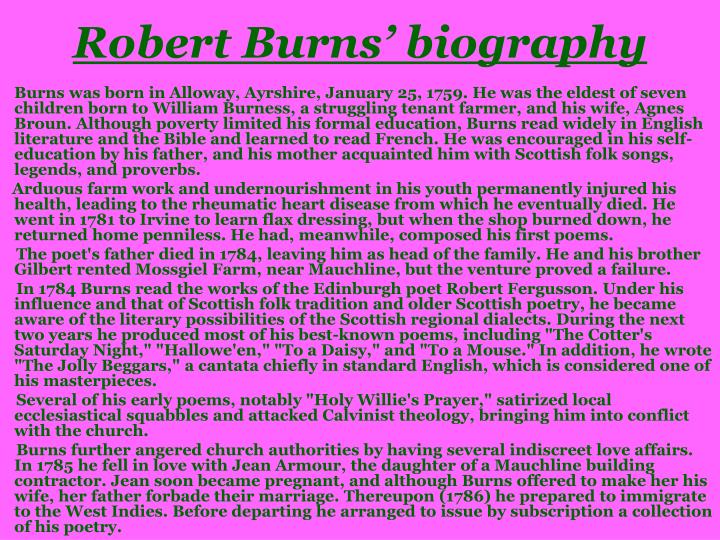 Robert Burns' biography

Burns was born in Alloway, Ayrshire, January 25, 1759. He was the eldest of seven children born to William Burness, a struggling tenant farmer, and his wife, Agnes Broun. Although poverty limited his formal education, Burns read widely in English literature and the Bible and learned to read French. He was encouraged in his self-education by his father, and his mother acquainted him with Scottish folk songs, legends, and proverbs.

Arduous farm work and undernourishment in his youth permanently injured his health, leading to the rheumatic heart disease from which he eventually died. He went in 1781 to Irvine to learn flax dressing, but when the shop burned down, he returned home penniless. He had, meanwhile, composed his first poems.

The poet's father died in 1784, leaving him as head of the family. He and his brother Gilbert rented Mossgiel Farm, near Mauchline, but the venture proved a failure.

In 1784 Burns read the works of the Edinburgh poet Robert Fergusson. Under his influence and that of Scottish folk tradition and older Scottish poetry, he became aware of the literary possibilities of the Scottish regional dialects. During the next two years he produced most of his best-known poems, including "The Cotter's Saturday Night," "Hallowe'en," "To a Daisy," and "To a Mouse." In addition, he wrote "The Jolly Beggars," a cantata chiefly in standard English, which is considered one of his masterpieces.

Several of his early poems, notably "Holy Willie's Prayer," satirized local ecclesiastical squabbles and attacked Calvinist theology, bringing him into conflict with the church.

Burns further angered church authorities by having several indiscreet love affairs. In 1785 he fell in love with Jean Armour, the daughter of a Mauchline building contractor. Jean soon became pregnant, and although Burns offered to make her his wife, her father forbade their marriage. Thereupon (1786) he prepared to immigrate to the West Indies. Before departing he arranged to issue by subscription a collection of his poetry.